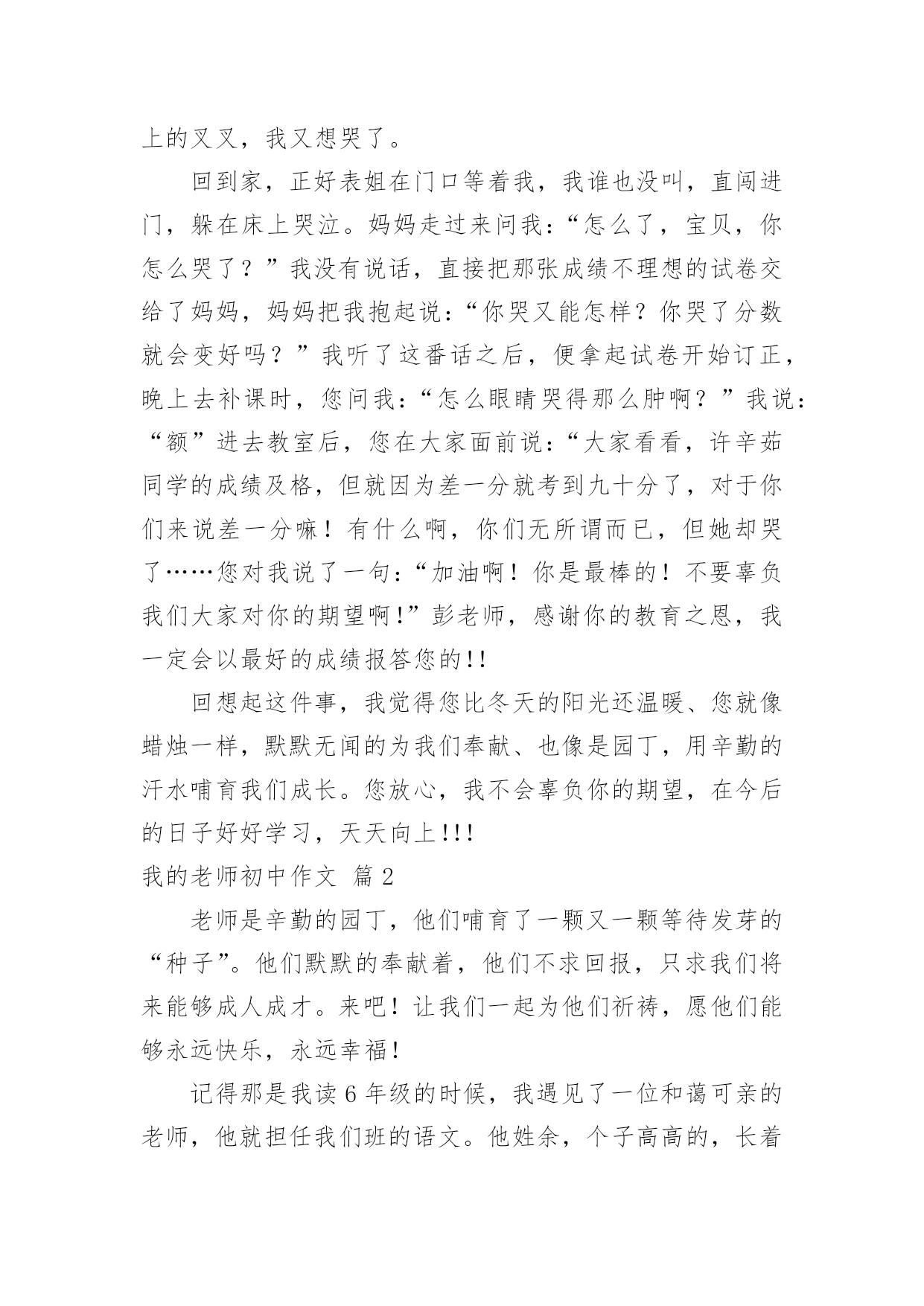 上的叉叉，我又想哭了。

回到家，正好表姐在门口等着我，我谁也没叫，直闯进门，躲在床上哭泣。妈妈走过来问我：“怎么了，宝贝，你怎么哭了？”我没有说话，直接把那张成绩不理想的试卷交给了妈妈，妈妈把我抱起说：“你哭又能怎样？你哭了分数就会变好吗？”我听了这番话之后，便拿起试卷开始订正，晚上去补课时，您问我：“怎么眼睛哭得那么肿啊？”我说：“额”进去教室后，您在大家面前说：“大家看看，许辛茹同学的成绩及格，但就因为差一分就考到九十分了，对于你们来说差一分嘛！有什么啊，你们无所谓而已，但她却哭了……您对我说了一句：“加油啊！你是最棒的！不要辜负我们大家对你的期望啊!”彭老师，感谢你的教育之恩，我一定会以最好的成绩报答您的!!

回想起这件事，我觉得您比冬天的阳光还温暖、您就像蜡烛一样，默默无闻的为我们奉献、也像是园丁，用辛勤的汗水哺育我们成长。您放心，我不会辜负你的期望，在今后的日子好好学习，天天向上!!!

我的老师初中作文 篇2

老师是辛勤的园丁，他们哺育了一颗又一颗等待发芽的“种子”。他们默默的奉献着，他们不求回报，只求我们将来能够成人成才。来吧！让我们一起为他们祈祷，愿他们能够永远快乐，永远幸福!

记得那是我读6年级的时候，我遇见了一位和蔼可亲的老师，他就担任我们班的语文。他姓余，个子高高的，长着